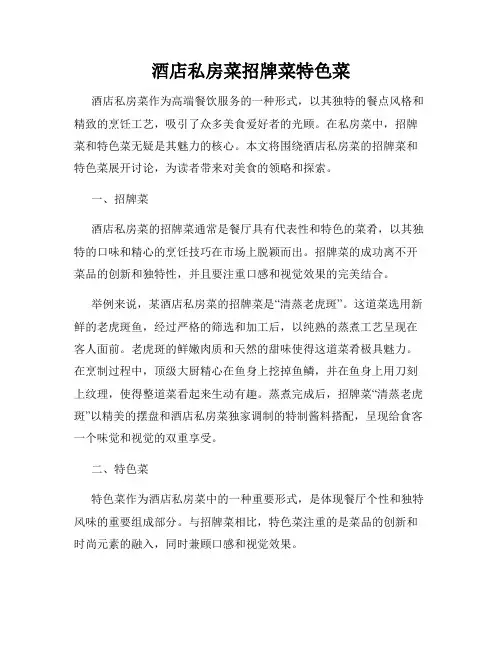 酒店私房菜招牌菜特色菜

酒店私房菜作为高端餐饮服务的一种形式，以其独特的餐点风格和精致的烹饪工艺，吸引了众多美食爱好者的光顾。在私房菜中，招牌菜和特色菜无疑是其魅力的核心。本文将围绕酒店私房菜的招牌菜和特色菜展开讨论，为读者带来对美食的领略和探索。

一、招牌菜

酒店私房菜的招牌菜通常是餐厅具有代表性和特色的菜肴，以其独特的口味和精心的烹饪技巧在市场上脱颖而出。招牌菜的成功离不开菜品的创新和独特性，并且要注重口感和视觉效果的完美结合。

举例来说，某酒店私房菜的招牌菜是“清蒸老虎斑”。这道菜选用新鲜的老虎斑鱼，经过严格的筛选和加工后，以纯熟的蒸煮工艺呈现在客人面前。老虎斑的鲜嫩肉质和天然的甜味使得这道菜肴极具魅力。在烹制过程中，顶级大厨精心在鱼身上挖掉鱼鳞，并在鱼身上用刀刻上纹理，使得整道菜看起来生动有趣。蒸煮完成后，招牌菜“清蒸老虎斑”以精美的摆盘和酒店私房菜独家调制的特制酱料搭配，呈现给食客一个味觉和视觉的双重享受。

二、特色菜

特色菜作为酒店私房菜中的一种重要形式，是体现餐厅个性和独特风味的重要组成部分。与招牌菜相比，特色菜注重的是菜品的创新和时尚元素的融入，同时兼顾口感和视觉效果。